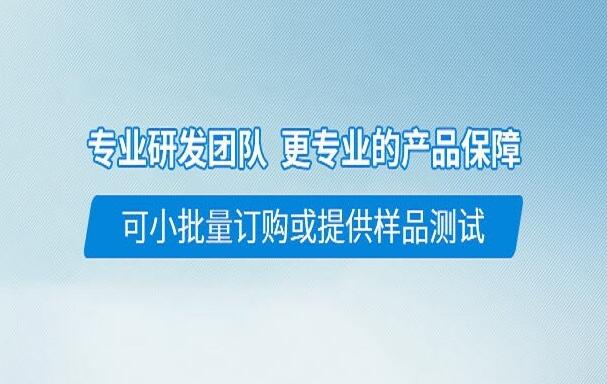 专业研发团队 更专业的产品保障

可小批量订购或提供样品测试